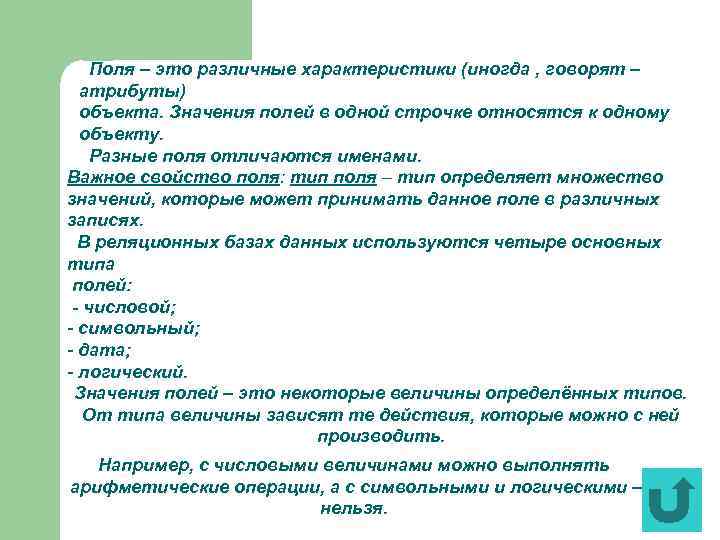 Поля – это различные характеристики (иногда , говорят – атрибуты) объекта. Значения полей в одной строчке относятся к одному объекту.

Разные поля отличаются именами.

Важное свойство поля: тип поля – тип определяет множество значений, которые может принимать данное поле в различных записях.

В реляционных базах данных используются четыре основных типа полей:
- числовой;
- символьный;
- дата;
- логический.

Значения полей – это некоторые величины определённых типов. От типа величины зависят те действия, которые можно с ней производить.

Например, с числовыми величинами можно выполнять арифметические операции, а с символьными и логическими – нельзя.